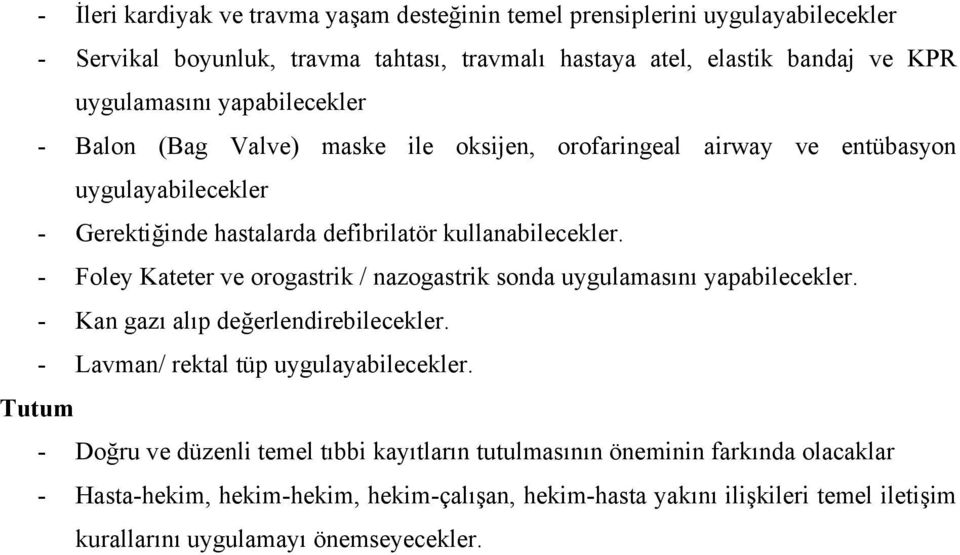 - İleri kardiyak ve travma yaşam desteğinin temel prensiplerini uygulayabilecekler
- Servikal boyunluk, travma tahtası, travmalı hastaya atel, elastik bandaj ve KPR uygulamasını yapabilecekler
- Balon (Bag Valve) maske ile oksijen, orofaringeal airway ve entübasyon uygulayabilecekler
- Gerektiğinde hastalarda defibrilatör kullanabilecekler.
- Foley Kateter ve orogastrik / nazogastrik sonda uygulamasını yapabilecekler.
- Kan gazı alıp değerlendirebilecekler.
- Lavman/ rektal tüp uygulayabilecekler.

Tutum

- Doğru ve düzenli temel tıbbi kayıtların tutulmasının öneminin farkında olacaklar
- Hasta-hekim, hekim-hekim, hekim-çalışan, hekim-hasta yakını ilişkileri temel iletişim kurallarını uygulamayı önemseyecekler.